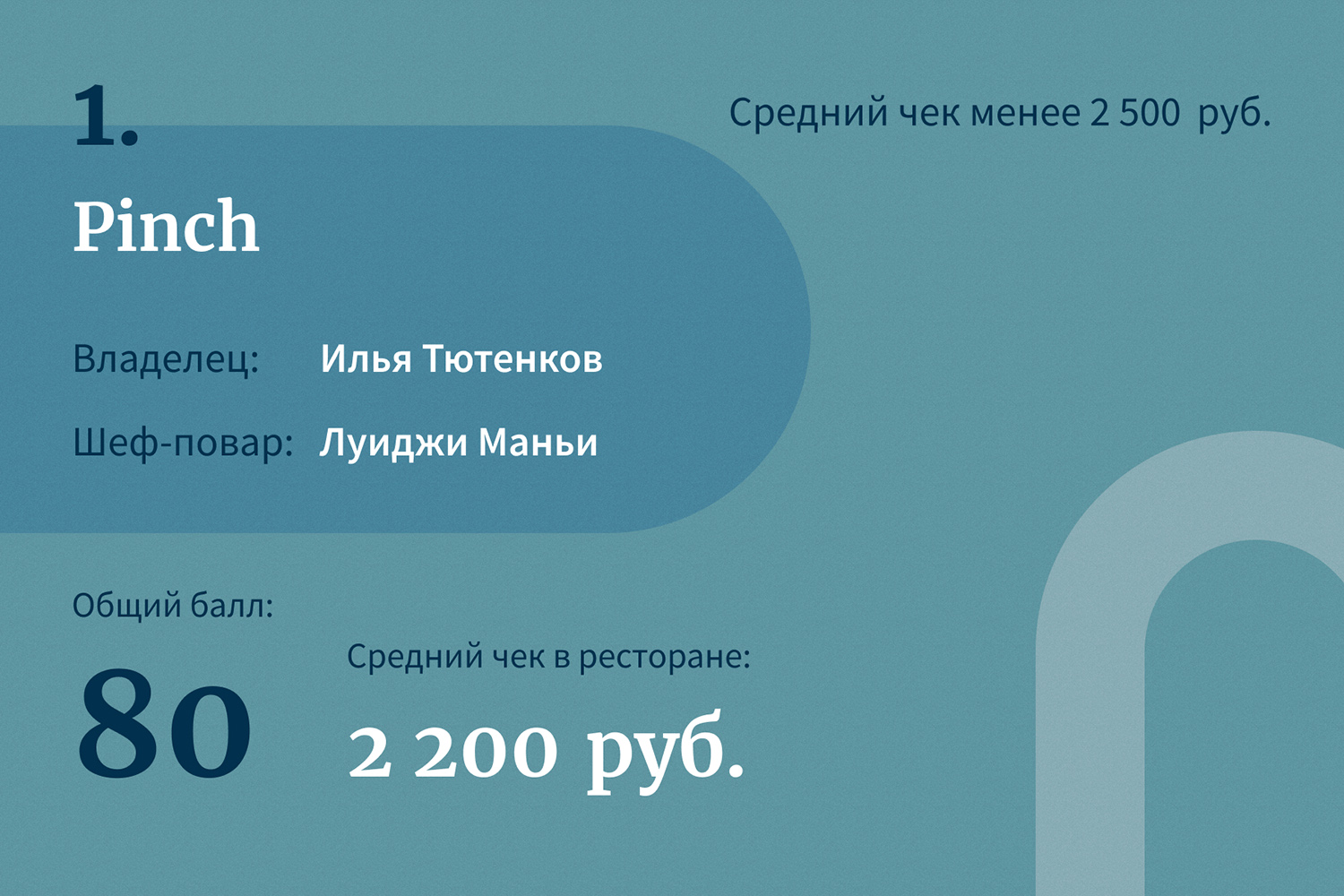 1.

Средний чек менее 2 500 руб.

Pinch

Владелец: Илья Тютенков

Шеф-повар: Луиджи Маньи

Общий балл:

80

Средний чек в ресторане:

2 200 руб.